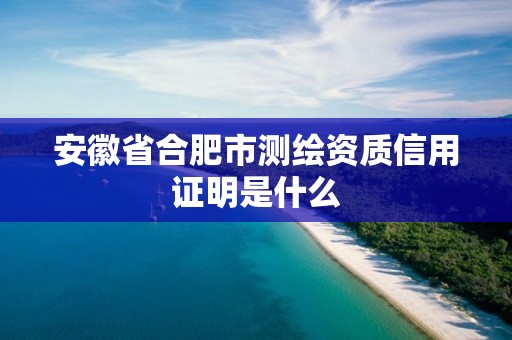 安徽省合肥市测绘资质信用证明是什么